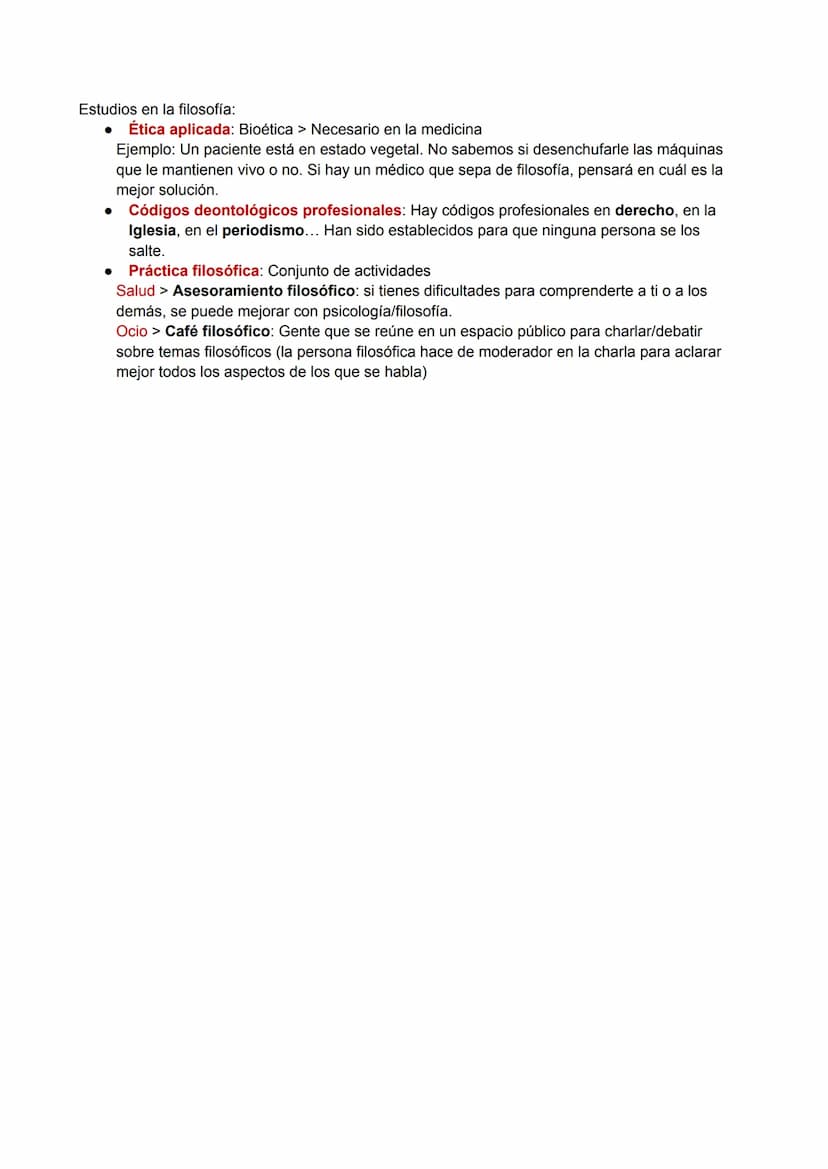 Estudios en la filosofía:

● Ética aplicada: Bioética > Necesario en la medicina
Ejemplo: Un paciente está en estado vegetal. No sabemos si desenchufarle las máquinas que le mantienen vivo o no. Si hay un médico que sepa de filosofía, pensará en cuál es la mejor solución.

● Códigos deontológicos profesionales: Hay códigos profesionales en derecho, en la Iglesia, en el periodismo… Han sido establecidos para que ninguna persona se los salte.

● Práctica filosófica: Conjunto de actividades
Salud > Asesoramiento filosófico: si tienes dificultades para comprenderte a ti o a los demás, se puede mejorar con psicología/filosofía.
Ocio > Café filosófico: Gente que se reúne en un espacio público para charlar/debatir sobre temas filosóficos (la persona filosófica hace de moderador en la charla para aclarar mejor todos los aspectos de los que se habla)